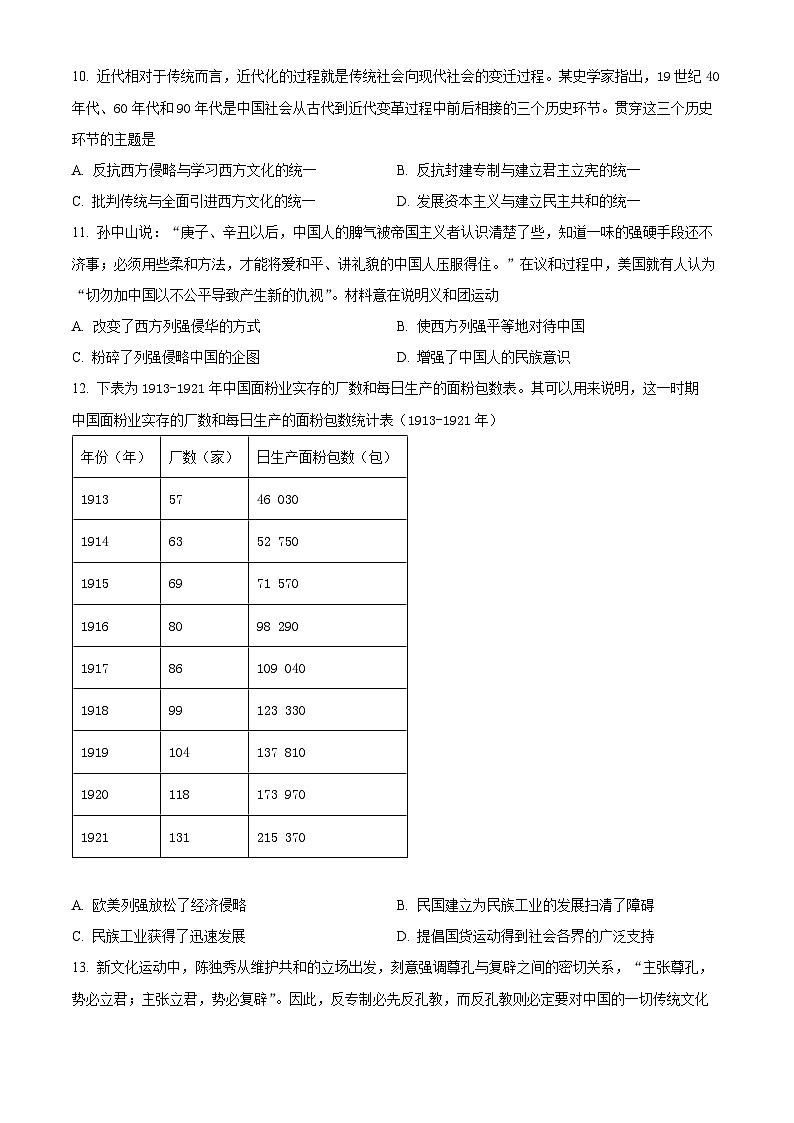 10. 近代相对于传统而言，近代化的过程就是传统社会向现代社会的变迁过程。某史学家指出，19 世纪 40 年代、60 年代和 90 年代是中国社会从古代到近代变革过程中前后相接的三个历史环节。贯穿这三个历史环节的主题是

A. 反抗西方侵略与学习西方文化的统一
B. 反抗封建专制与建立君主立宪的统一
C. 批判传统与全面引进西方文化的统一
D. 发展资本主义与建立民主共和的统一

11. 孙中山说：“庚子、辛丑以后，中国人的脾气被帝国主义者认识清楚了些，知道一味的强硬手段还不济事；必须用些柔和方法，才能将爱和平、讲礼貌的中国人压服得住。”在议和过程中，美国就有人认为“切勿加中国以不公平导致产生新的仇视”。材料意在说明义和团运动

A. 改变了西方列强侵华的方式
B. 使西方列强平等地对待中国
C. 粉碎了列强侵略中国的企图
D. 增强了中国人的民族意识

12. 下表为 1913-1921 年中国面粉业实存的厂数和每日生产的面粉包数表。其可以用来说明，这一时期

中国面粉业实存的厂数和每日生产的面粉包数统计表（1913-1921 年）

| 年份（年） | 厂数（家） | 日生产面粉包数（包） |
|---|---|---|
| 1913 | 57 | 46 030 |
| 1914 | 63 | 52 750 |
| 1915 | 69 | 71 570 |
| 1916 | 80 | 98 290 |
| 1917 | 86 | 109 040 |
| 1918 | 99 | 123 330 |
| 1919 | 104 | 137 810 |
| 1920 | 118 | 173 970 |
| 1921 | 131 | 215 370 |

A. 欧美列强放松了经济侵略
B. 民国建立为民族工业的发展扫清了障碍
C. 民族工业获得了迅速发展
D. 提倡国货运动得到社会各界的广泛支持

13. 新文化运动中，陈独秀从维护共和的立场出发，刻意强调尊孔与复辟之间的密切关系，“主张尊孔，势必立君；主张立君，势必复辟”。因此，反专制必先反孔教，而反孔教则必定要对中国的一切传统文化